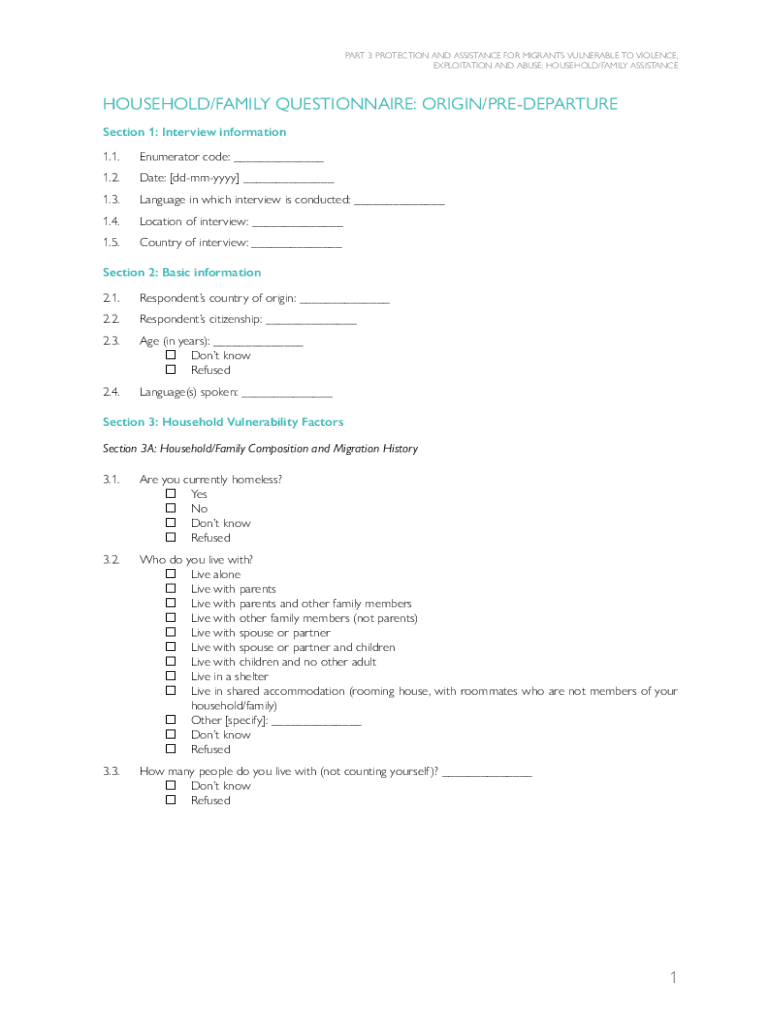 PART 3: PROTECTION AND ASSISTANCE FOR MIGRANTS VULNERABLE TO VIOLENCE, EXPLOITATION AND ABUSE: HOUSEHOLD/FAMILY ASSISTANCE

HOUSEHOLD/FAMILY QUESTIONNAIRE: ORIGIN/PRE-DEPARTURE

Section 1: Interview information

1.1. Enumerator code: _______________

1.2. Date: [dd-mm-yyyy] _______________

1.3. Language in which interview is conducted: _______________

1.4. Location of interview: _______________

1.5. Country of interview: _______________

Section 2: Basic information

2.1. Respondent's country of origin: _______________

2.2. Respondent's citizenship: _______________

2.3. Age (in years): _______________
☐ Don't know
☐ Refused

2.4. Language(s) spoken: _______________

Section 3: Household Vulnerability Factors

Section 3A: Household/Family Composition and Migration History

3.1. Are you currently homeless?
☐ Yes
☐ No
☐ Don't know
☐ Refused

3.2. Who do you live with?
☐ Live alone
☐ Live with parents
☐ Live with parents and other family members
☐ Live with other family members (not parents)
☐ Live with spouse or partner
☐ Live with spouse or partner and children
☐ Live with children and no other adult
☐ Live in a shelter
☐ Live in shared accommodation (rooming house, with roommates who are not members of your household/family)
☐ Other [specify]: _______________
☐ Don't know
☐ Refused

3.3. How many people do you live with (not counting yourself)? _______________
☐ Don't know
☐ Refused

1